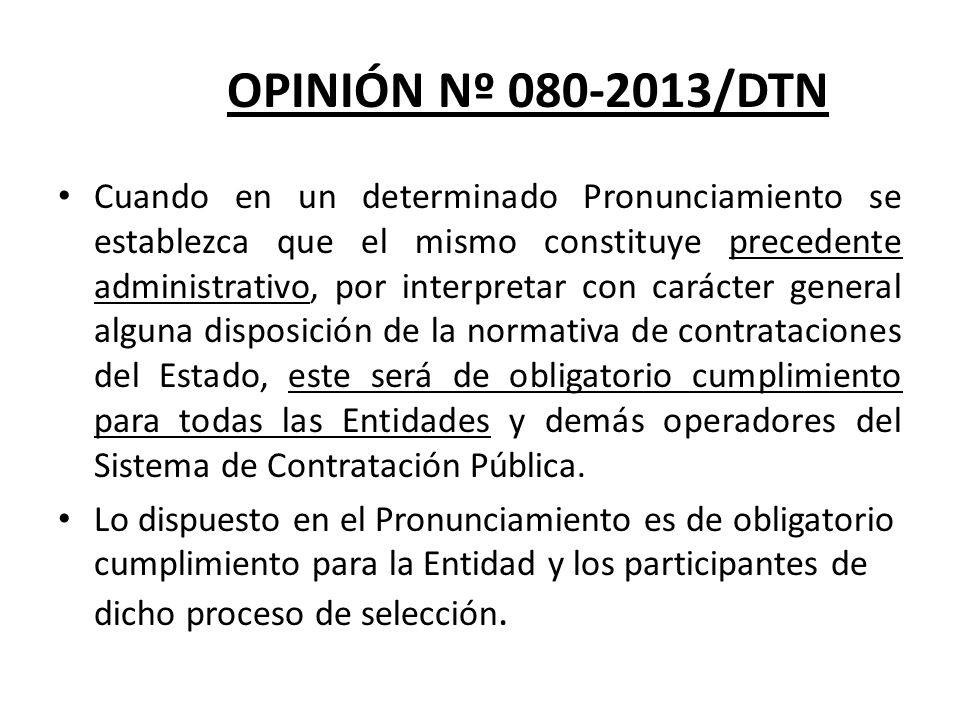 OPINIÓN Nº 080-2013/DTN

• Cuando en un determinado Pronunciamiento se establezca que el mismo constituye precedente administrativo, por interpretar con carácter general alguna disposición de la normativa de contrataciones del Estado, este será de obligatorio cumplimiento para todas las Entidades y demás operadores del Sistema de Contratación Pública.

• Lo dispuesto en el Pronunciamiento es de obligatorio cumplimiento para la Entidad y los participantes de dicho proceso de selección.